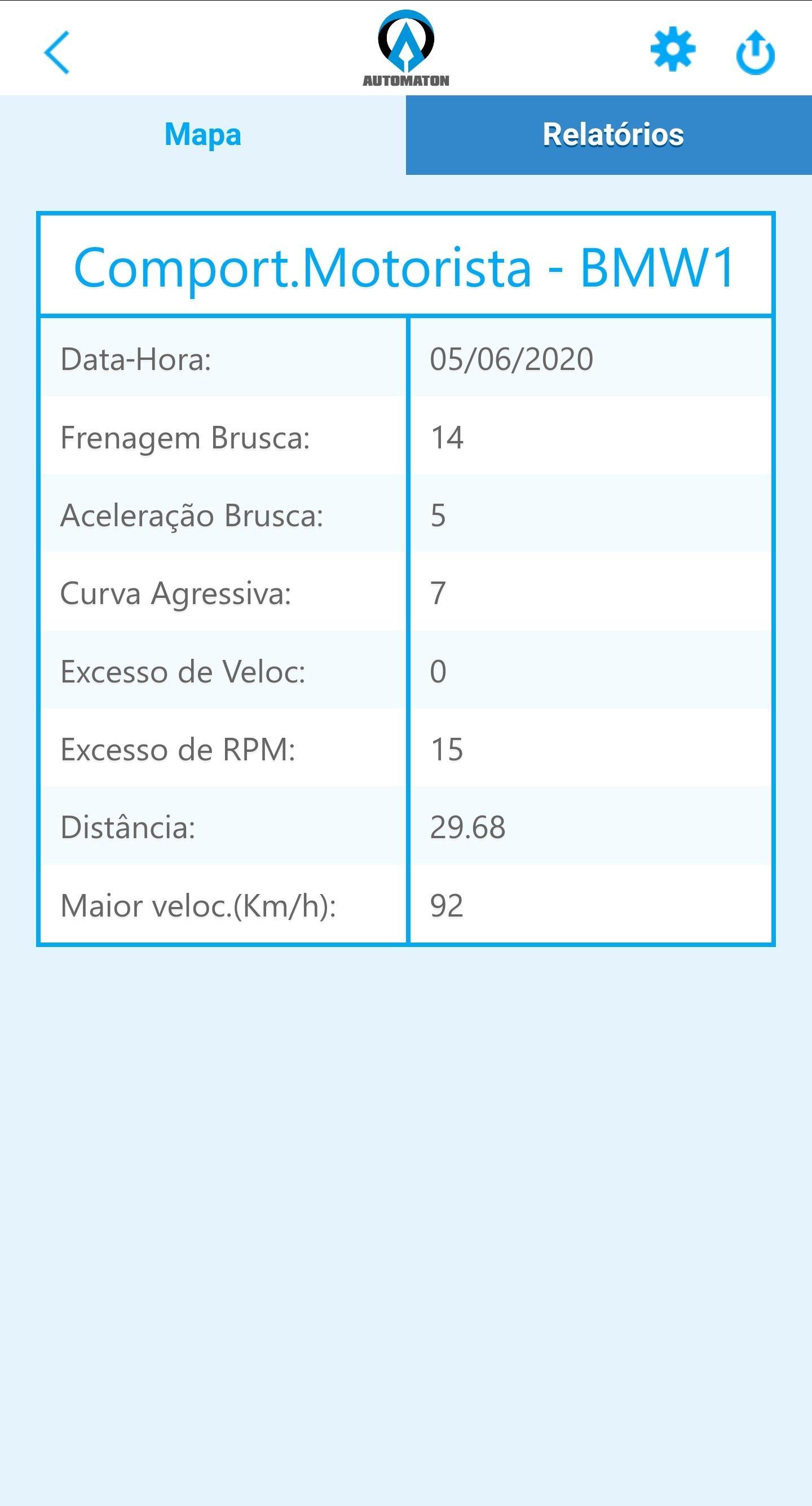 AUTOMATON

Mapa
Relatórios

Comport.Motorista - BMW1

| Data-Hora: | 05/06/2020 |
|---|---|
| Frenagem Brusca: | 14 |
| Aceleração Brusca: | 5 |
| Curva Agressiva: | 7 |
| Excesso de Veloc: | 0 |
| Excesso de RPM: | 15 |
| Distância: | 29.68 |
| Maior veloc.(Km/h): | 92 |